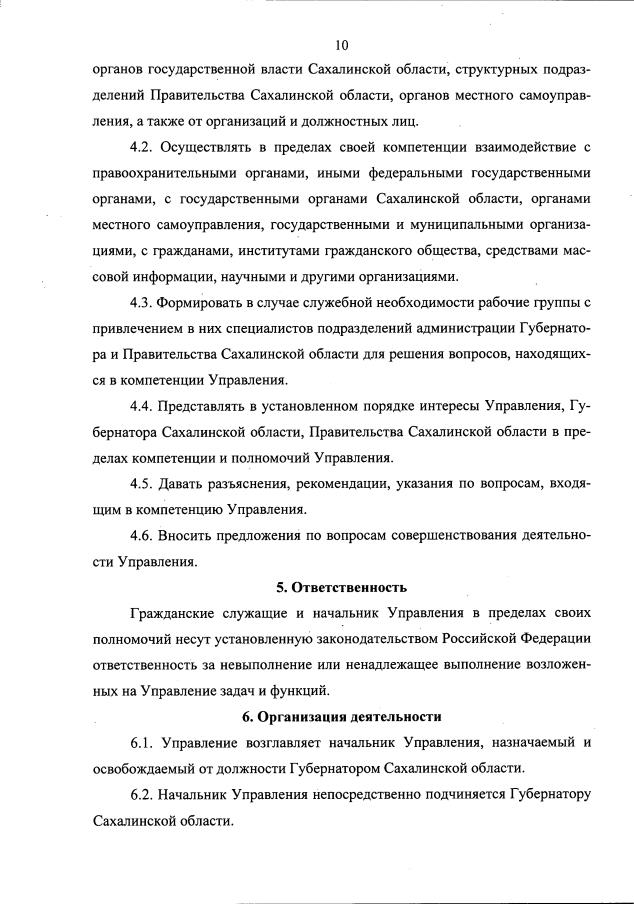 10

органов государственной власти Сахалинской области, структурных подразделений Правительства Сахалинской области, органов местного самоуправления, а также от организаций и должностных лиц.

4.2. Осуществлять в пределах своей компетенции взаимодействие с правоохранительными органами, иными федеральными государственными органами, с государственными органами Сахалинской области, органами местного самоуправления, государственными и муниципальными организациями, с гражданами, институтами гражданского общества, средствами массовой информации, научными и другими организациями.

4.3. Формировать в случае служебной необходимости рабочие группы с привлечением в них специалистов подразделений администрации Губернатора и Правительства Сахалинской области для решения вопросов, находящихся в компетенции Управления.

4.4. Представлять в установленном порядке интересы Управления, Губернатора Сахалинской области, Правительства Сахалинской области в пределах компетенции и полномочий Управления.

4.5. Давать разъяснения, рекомендации, указания по вопросам, входящим в компетенцию Управления.

4.6. Вносить предложения по вопросам совершенствования деятельности Управления.

5. Ответственность

Гражданские служащие и начальник Управления в пределах своих полномочий несут установленную законодательством Российской Федерации ответственность за невыполнение или ненадлежащее выполнение возложенных на Управление задач и функций.

6. Организация деятельности

6.1. Управление возглавляет начальник Управления, назначаемый и освобождаемый от должности Губернатором Сахалинской области.

6.2. Начальник Управления непосредственно подчиняется Губернатору Сахалинской области.